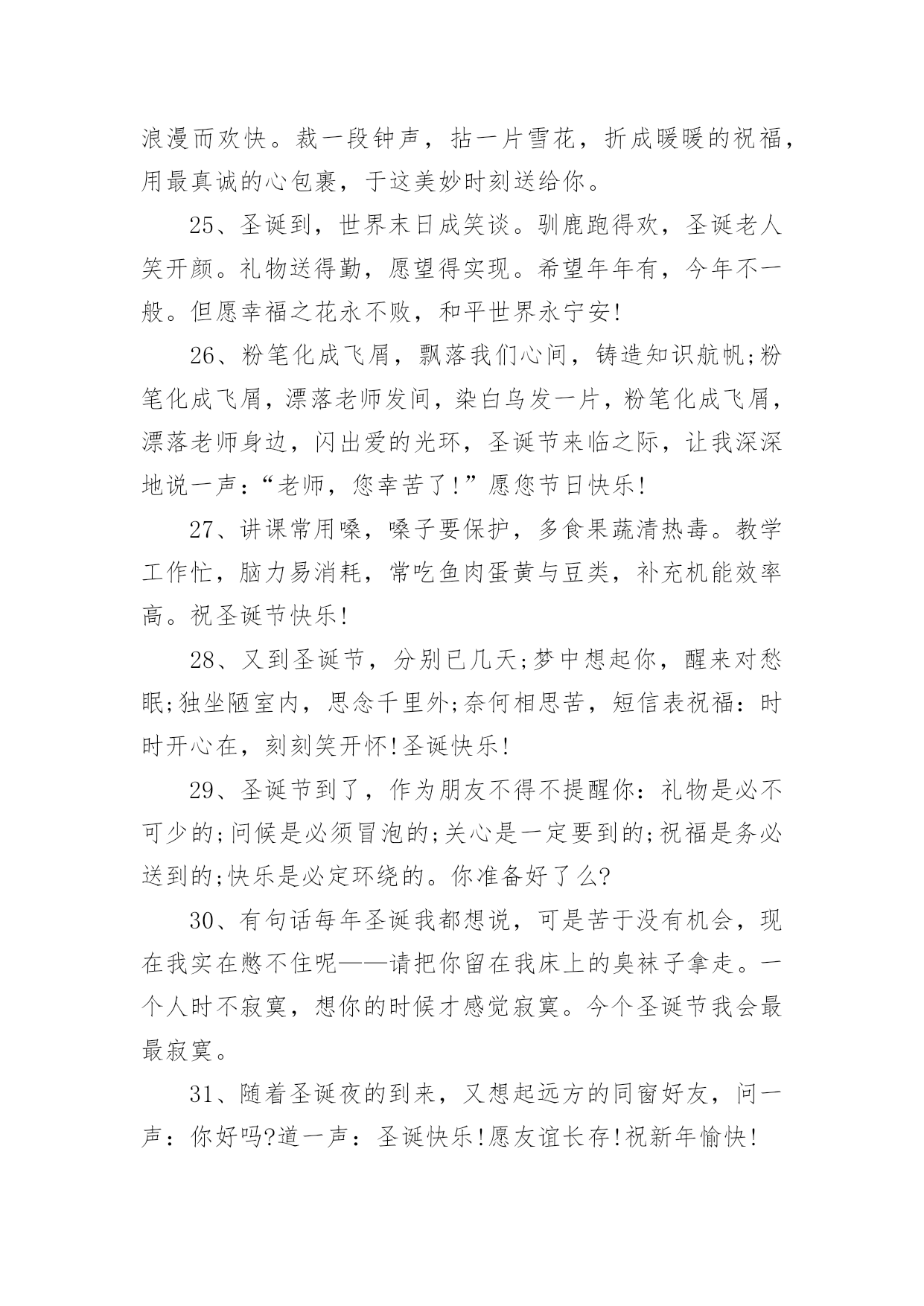 浪漫而欢快。裁一段钟声，拈一片雪花，折成暖暖的祝福，用最真诚的心包裹，于这美妙时刻送给你。

25、圣诞到，世界末日成笑谈。驯鹿跑得欢，圣诞老人笑开颜。礼物送得勤，愿望得实现。希望年年有，今年不一般。但愿幸福之花永不败，和平世界永宁安!

26、粉笔化成飞屑，飘落我们心间，铸造知识航帆;粉笔化成飞屑，漂落老师发间，染白乌发一片，粉笔化成飞屑，漂落老师身边，闪出爱的光环，圣诞节来临之际，让我深深地说一声：“老师，您幸苦了!”愿您节日快乐!

27、讲课常用嗓，嗓子要保护，多食果蔬清热毒。教学工作忙，脑力易消耗，常吃鱼肉蛋黄与豆类，补充机能效率高。祝圣诞节快乐!

28、又到圣诞节，分别已几天;梦中想起你，醒来对愁眠;独坐陋室内，思念千里外;奈何相思苦，短信表祝福：时时开心在，刻刻笑开怀!圣诞快乐!

29、圣诞节到了，作为朋友不得不提醒你：礼物是必不可少的;问候是必须冒泡的;关心是一定要到的;祝福是务必送到的;快乐是必定环绕的。你准备好了么?

30、有句话每年圣诞我都想说，可是苦于没有机会，现在我实在憋不住呢——请把你留在我床上的臭袜子拿走。一个人时不寂寞，想你的时候才感觉寂寞。今个圣诞节我会最最寂寞。

31、随着圣诞夜的到来，又想起远方的同窗好友，问一声：你好吗?道一声：圣诞快乐!愿友谊长存!祝新年愉快!